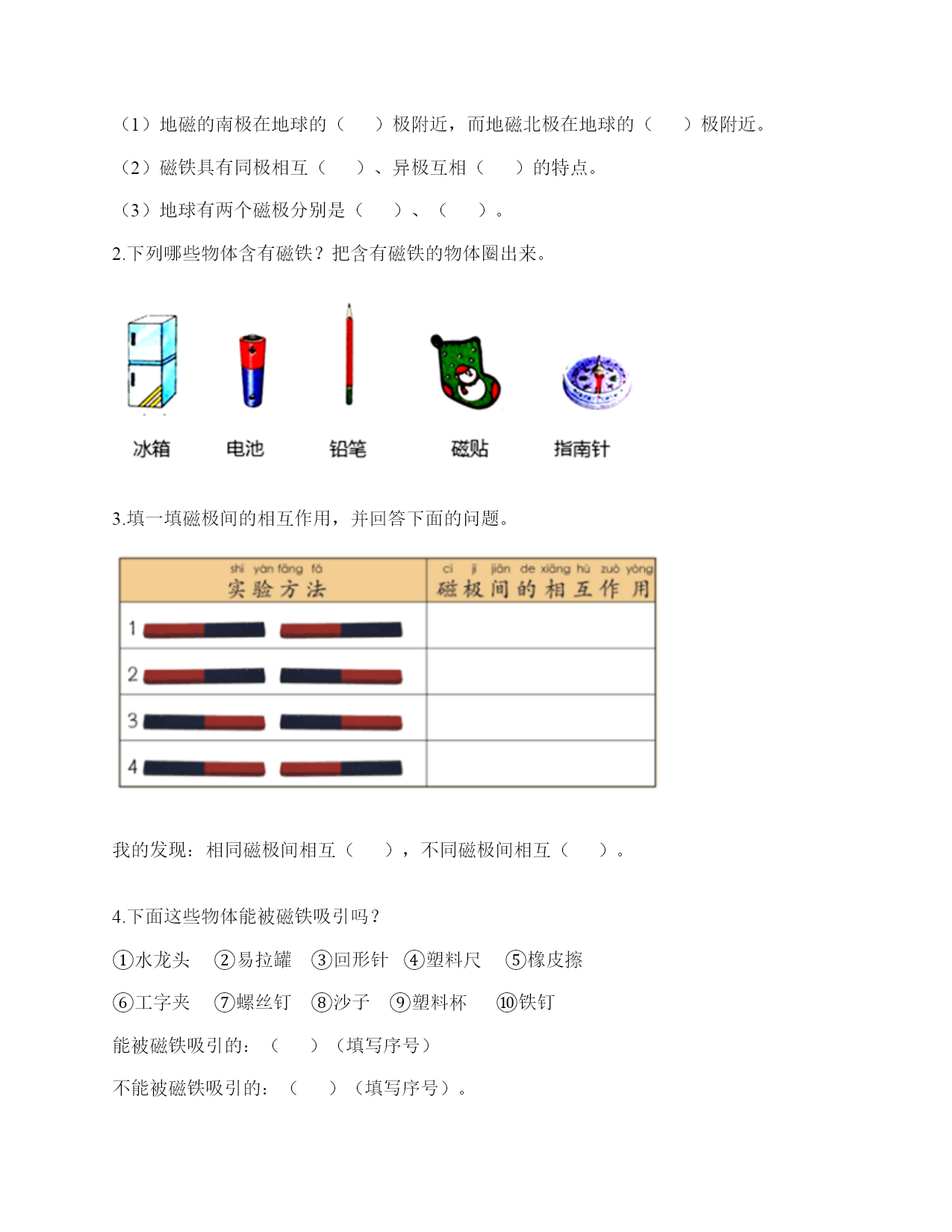 （1）地磁的南极在地球的（　　）极附近，而地磁北极在地球的（　　）极附近。

（2）磁铁具有同极相互（　　）、异极互相（　　）的特点。

（3）地球有两个磁极分别是（　　）、（　　）。

2.下列哪些物体含有磁铁？把含有磁铁的物体圈出来。

冰箱　电池　铅笔　磁贴　指南针

3.填一填磁极间的相互作用，并回答下面的问题。

| shí yàn fāng fǎ 实验方法 | cí jí jiān de xiāng hù zuò yòng 磁极间的相互作用 |
|---|---|
| 1 | |
| 2 | |
| 3 | |
| 4 | |

我的发现：相同磁极间相互（　　），不同磁极间相互（　　）。

4.下面这些物体能被磁铁吸引吗？

①水龙头　②易拉罐　③回形针　④塑料尺　⑤橡皮擦

⑥工字夹　⑦螺丝钉　⑧沙子　⑨塑料杯　⑩铁钉

能被磁铁吸引的：（　　）（填写序号）

不能被磁铁吸引的：（　　）（填写序号）。